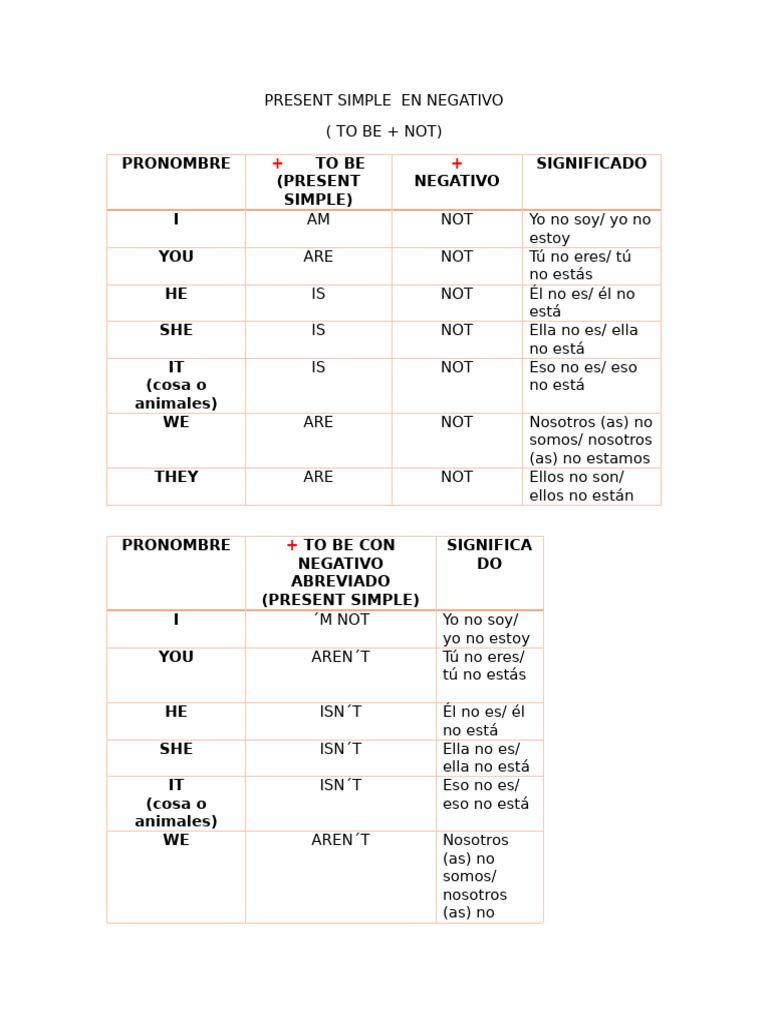 PRESENT SIMPLE EN NEGATIVO

( TO BE + NOT)

| PRONOMBRE | + TO BE (PRESENT SIMPLE) | + NEGATIVO | SIGNIFICADO |
|---|---|---|---|
| I | AM | NOT | Yo no soy/ yo no estoy |
| YOU | ARE | NOT | Tú no eres/ tú no estás |
| HE | IS | NOT | Él no es/ él no está |
| SHE | IS | NOT | Ella no es/ ella no está |
| IT (cosa o animales) | IS | NOT | Eso no es/ eso no está |
| WE | ARE | NOT | Nosotros (as) no somos/ nosotros (as) no estamos |
| THEY | ARE | NOT | Ellos no son/ ellos no están |

| PRONOMBRE | + TO BE CON NEGATIVO ABREVIADO (PRESENT SIMPLE) | SIGNIFICADO |
|---|---|---|
| I | ´M NOT | Yo no soy/ yo no estoy |
| YOU | AREN´T | Tú no eres/ tú no estás |
| HE | ISN´T | Él no es/ él no está |
| SHE | ISN´T | Ella no es/ ella no está |
| IT (cosa o animales) | ISN´T | Eso no es/ eso no está |
| WE | AREN´T | Nosotros (as) no somos/ nosotros (as) no |